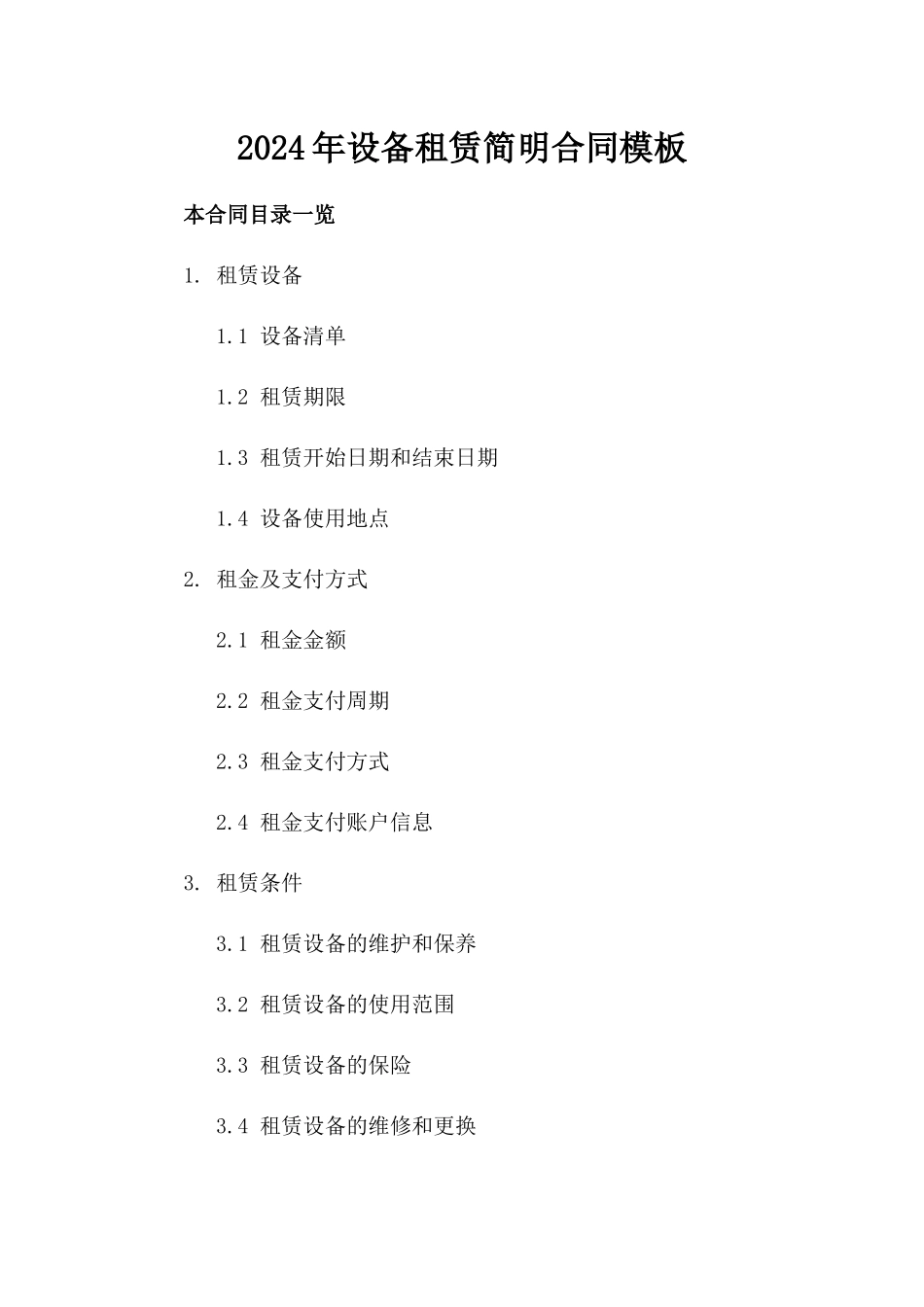 2024年设备租赁简明合同模板

本合同目录一览

1. 租赁设备

1.1 设备清单

1.2 租赁期限

1.3 租赁开始日期和结束日期

1.4 设备使用地点

2. 租金及支付方式

2.1 租金金额

2.2 租金支付周期

2.3 租金支付方式

2.4 租金支付账户信息

3. 租赁条件

3.1 租赁设备的维护和保养

3.2 租赁设备的使用范围

3.3 租赁设备的保险

3.4 租赁设备的维修和更换